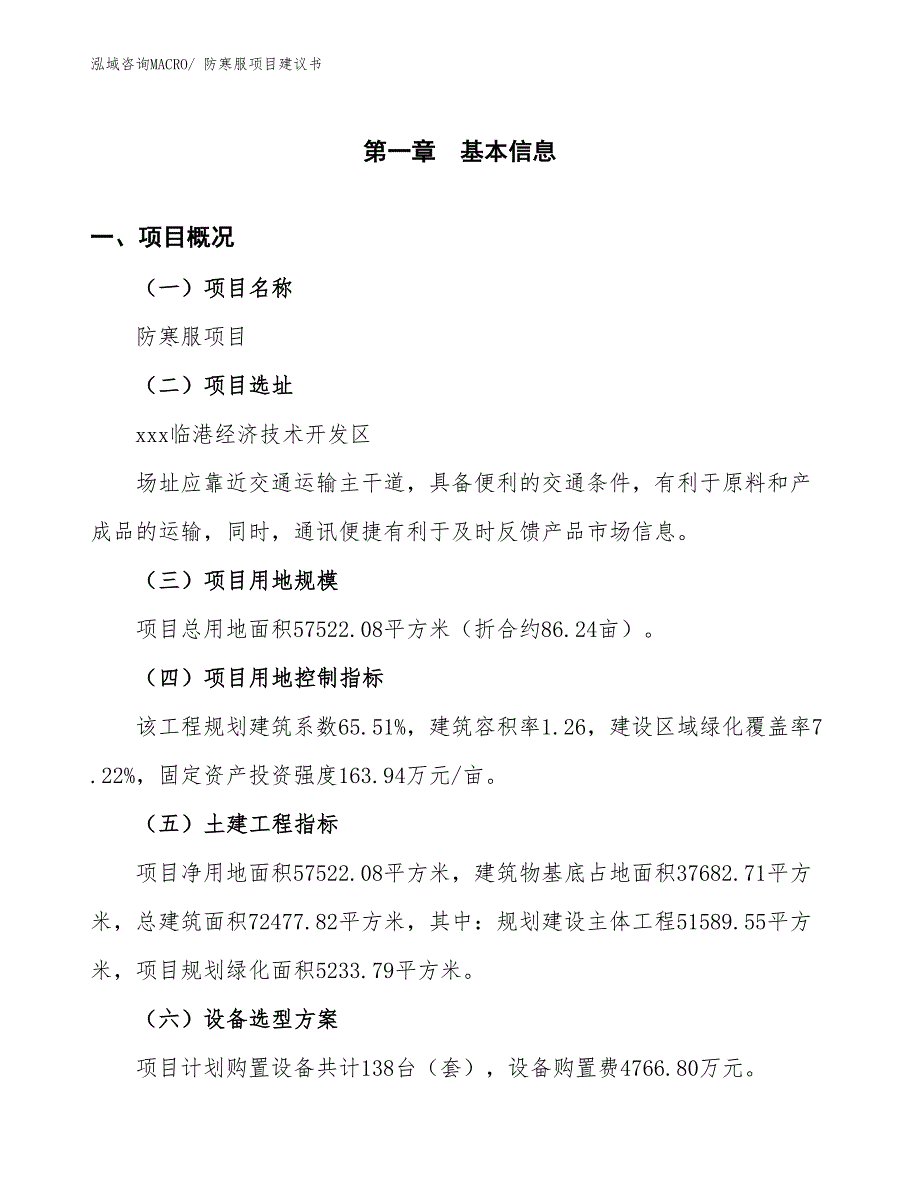 泓域咨询MACRO/ 防寒服项目建议书

第一章 基本信息

一、项目概况

（一）项目名称

防寒服项目

（二）项目选址

xxx临港经济技术开发区

场址应靠近交通运输主干道，具备便利的交通条件，有利于原料和产成品的运输，同时，通讯便捷有利于及时反馈产品市场信息。

（三）项目用地规模

项目总用地面积57522.08平方米（折合约86.24亩）。

（四）项目用地控制指标

该工程规划建筑系数65.51%，建筑容积率1.26，建设区域绿化覆盖率7.22%，固定资产投资强度163.94万元/亩。

（五）土建工程指标

项目净用地面积57522.08平方米，建筑物基底占地面积37682.71平方米，总建筑面积72477.82平方米，其中：规划建设主体工程51589.55平方米，项目规划绿化面积5233.79平方米。

（六）设备选型方案

项目计划购置设备共计138台（套），设备购置费4766.80万元。